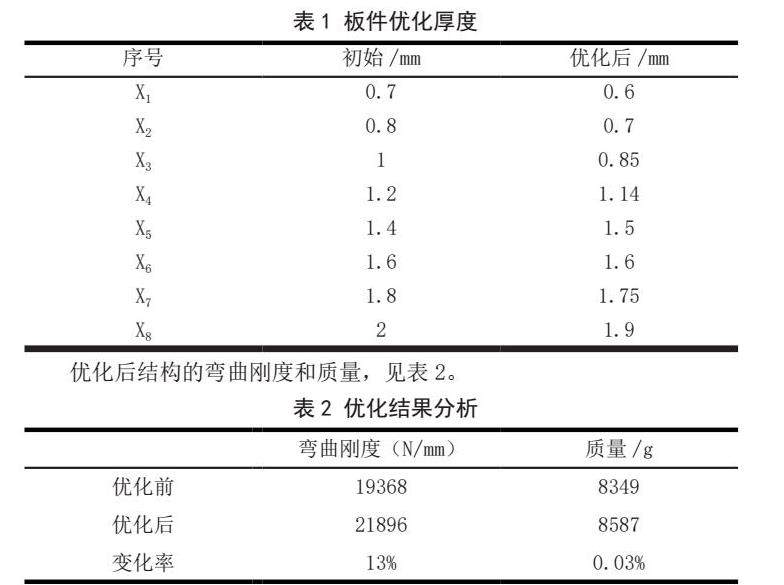 表 1 板件优化厚度

| 序号 | 初始 /mm | 优化后 /mm |
|---|---|---|
| $X_1$ | 0.7 | 0.6 |
| $X_2$ | 0.8 | 0.7 |
| $X_3$ | 1 | 0.85 |
| $X_4$ | 1.2 | 1.14 |
| $X_5$ | 1.4 | 1.5 |
| $X_6$ | 1.6 | 1.6 |
| $X_7$ | 1.8 | 1.75 |
| $X_8$ | 2 | 1.9 |

优化后结构的弯曲刚度和质量，见表 2。

表 2 优化结果分析

|  | 弯曲刚度（N/mm） | 质量 /g |
|---|---|---|
| 优化前 | 19368 | 8349 |
| 优化后 | 21896 | 8587 |
| 变化率 | 13% | 0.03% |